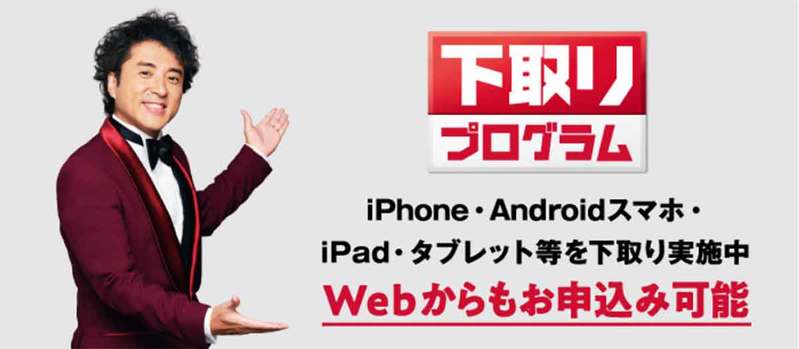 下取り
プログラム

iPhone・Androidスマホ・
iPad・タブレット等を下取り実施中
Webからもお申込み可能